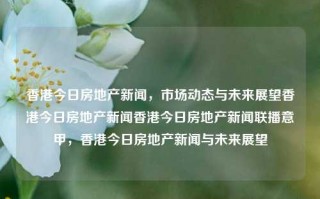 香港今日房地产新闻，市场动态与未来展望香港今日房地产新闻香港今日房地产新闻联播意甲，香港今日房地产新闻与未来展望